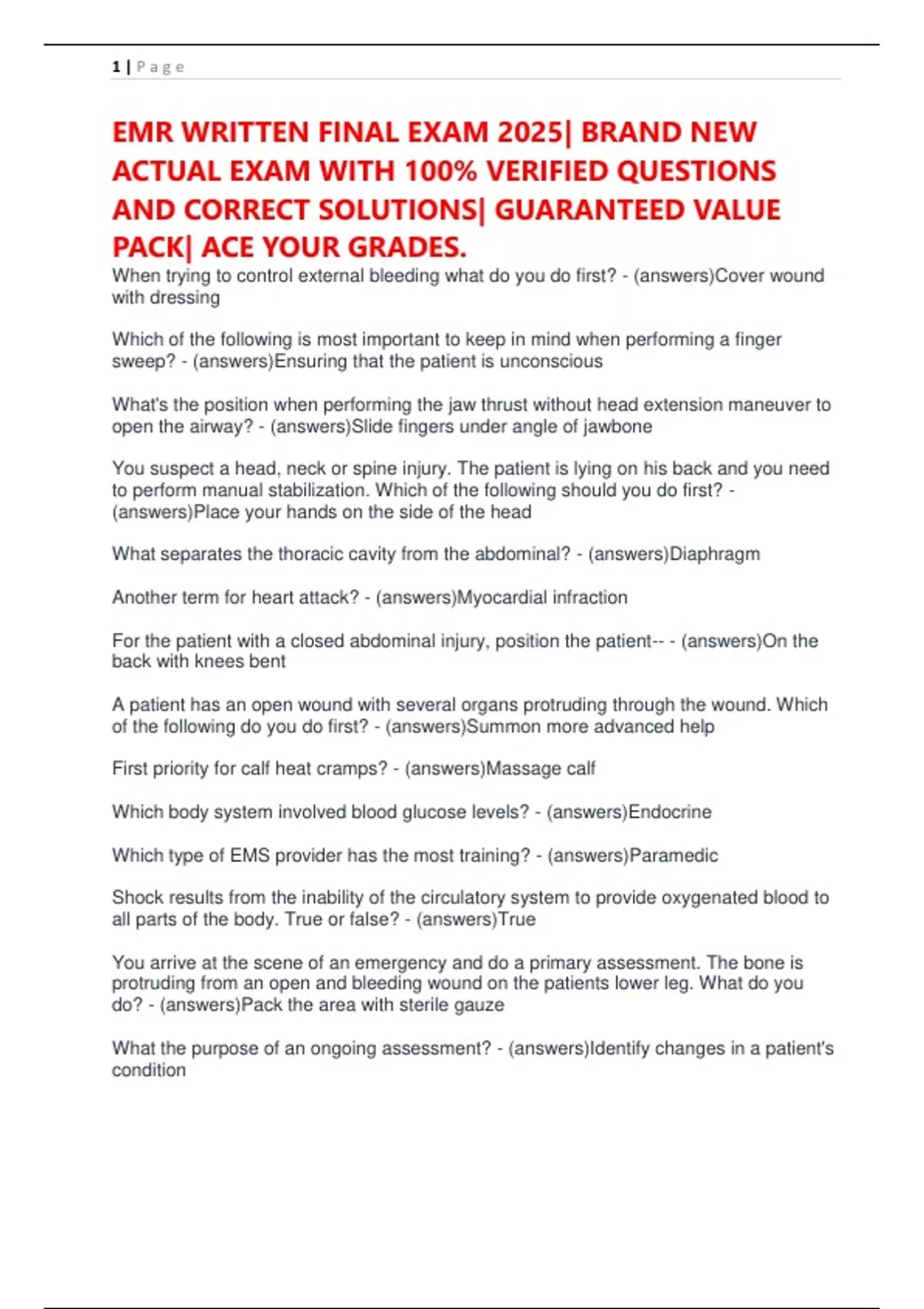 1 | P a g e

EMR WRITTEN FINAL EXAM 2025| BRAND NEW ACTUAL EXAM WITH 100% VERIFIED QUESTIONS AND CORRECT SOLUTIONS| GUARANTEED VALUE PACK| ACE YOUR GRADES.

When trying to control external bleeding what do you do first? - (answers)Cover wound with dressing

Which of the following is most important to keep in mind when performing a finger sweep? - (answers)Ensuring that the patient is unconscious

What's the position when performing the jaw thrust without head extension maneuver to open the airway? - (answers)Slide fingers under angle of jawbone

You suspect a head, neck or spine injury. The patient is lying on his back and you need to perform manual stabilization. Which of the following should you do first? - (answers)Place your hands on the side of the head

What separates the thoracic cavity from the abdominal? - (answers)Diaphragm

Another term for heart attack? - (answers)Myocardial infraction

For the patient with a closed abdominal injury, position the patient-- - (answers)On the back with knees bent

A patient has an open wound with several organs protruding through the wound. Which of the following do you do first? - (answers)Summon more advanced help

First priority for calf heat cramps? - (answers)Massage calf

Which body system involved blood glucose levels? - (answers)Endocrine

Which type of EMS provider has the most training? - (answers)Paramedic

Shock results from the inability of the circulatory system to provide oxygenated blood to all parts of the body. True or false? - (answers)True

You arrive at the scene of an emergency and do a primary assessment. The bone is protruding from an open and bleeding wound on the patients lower leg. What do you do? - (answers)Pack the area with sterile gauze

What the purpose of an ongoing assessment? - (answers)Identify changes in a patient's condition